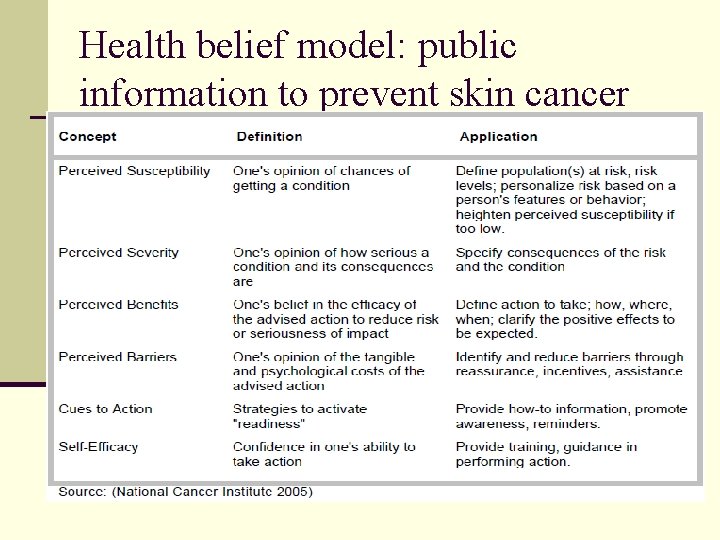 Health belief model: public information to prevent skin cancer

| Concept | Definition | Application |
|---|---|---|
| Perceived Susceptibility | One's opinion of chances of getting a condition | Define population(s) at risk, risk levels; personalize risk based on a person's features or behavior; heighten perceived susceptibility if too low. |
| Perceived Severity | One's opinion of how serious a condition and its consequences are | Specify consequences of the risk and the condition |
| Perceived Benefits | One's belief in the efficacy of the advised action to reduce risk or seriousness of impact | Define action to take; how, where, when; clarify the positive effects to be expected. |
| Perceived Barriers | One's opinion of the tangible and psychological costs of the advised action | Identify and reduce barriers through reassurance, incentives, assistance |
| Cues to Action | Strategies to activate "readiness" | Provide how-to information, promote awareness, reminders. |
| Self-Efficacy | Confidence in one's ability to take action | Provide training, guidance in performing action. |

Source: (National Cancer Institute 2005)